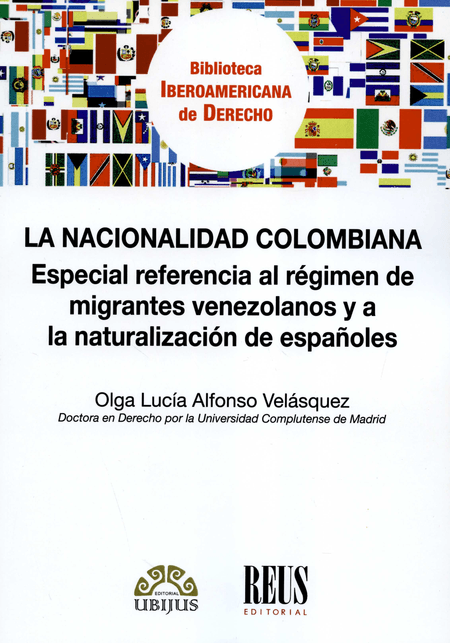 Biblioteca
IBEROAMERICANA
de DERECHO

LA NACIONALIDAD COLOMBIANA
Especial referencia al régimen de migrantes venezolanos y a la naturalización de españoles

Olga Lucía Alfonso Velásquez
Doctora en Derecho por la Universidad Complutense de Madrid

EDITORIAL
UBIJUS

REUS
EDITORIAL